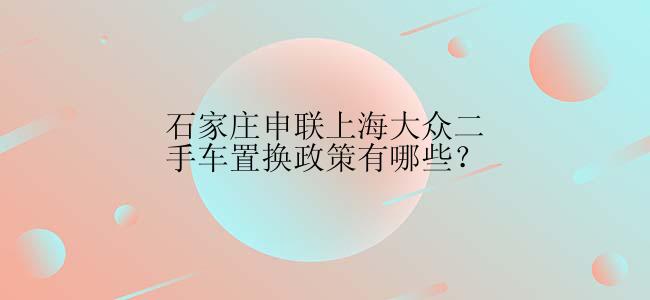 石家庄申联上海大众二手车置换政策有哪些？